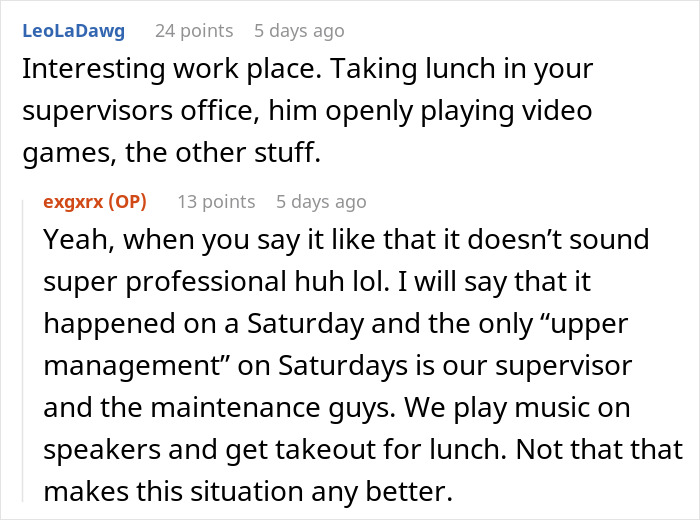 LeoLaDawg 24 points 5 days ago
Interesting work place. Taking lunch in your supervisors office, him openly playing video games, the other stuff.

exgxrx (OP) 13 points 5 days ago
Yeah, when you say it like that it doesn’t sound super professional huh lol. I will say that it happened on a Saturday and the only “upper management” on Saturdays is our supervisor and the maintenance guys. We play music on speakers and get takeout for lunch. Not that that makes this situation any better.